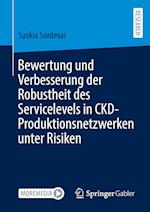 RESEARCH

Saskia Sardesai

Bewertung und Verbesserung der Robustheit des Servicelevels in CKD-Produktionsnetzwerken unter Risiken

MOREMEDIA

Springer Gabler